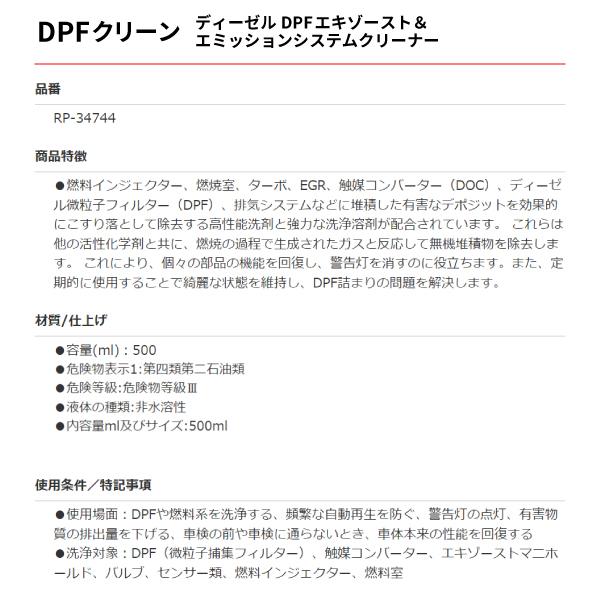 DPFクリーン ディーゼル DPFエキゾースト＆エミッションシステムクリーナー

品番

RP-34744

商品特徴

●燃料インジェクター、燃焼室、ターボ、EGR、触媒コンバーター（DOC）、ディーゼル微粒子フィルター（DPF）、排気システムなどに堆積した有害なデポジットを効果的にこすり落として除去する高性能洗剤と強力な洗浄溶剤が配合されています。 これらは他の活性化学剤と共に、燃焼の過程で生成されたガスと反応して無機堆積物を除去します。 これにより、個々の部品の機能を回復し、警告灯を消すのに役立ちます。また、定期的に使用することで綺麗な状態を維持し、DPF詰まりの問題を解決します。

材質/仕上げ

●容量(ml)：500
●危険物表示1:第四類第二石油類
●危険等級:危険物等級Ⅲ
●液体の種類:非水溶性
●内容量ml及びサイズ:500ml

使用条件／特記事項

●使用場面：DPFや燃料系を洗浄する、頻繁な自動再生を防ぐ、警告灯の点灯、有害物質の排出量を下げる、車検の前や車検に通らないとき、車体本来の性能を回復する
●洗浄対象：DPF（微粒子捕集フィルター）、触媒コンバーター、エキゾーストマニホールド、バルブ、センサー類、燃料インジェクター、燃料室